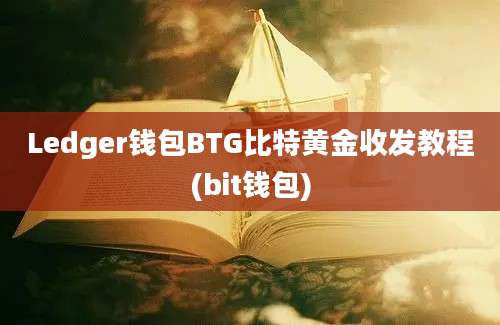 Ledger钱包BTG比特黄金收发教程(bit钱包)